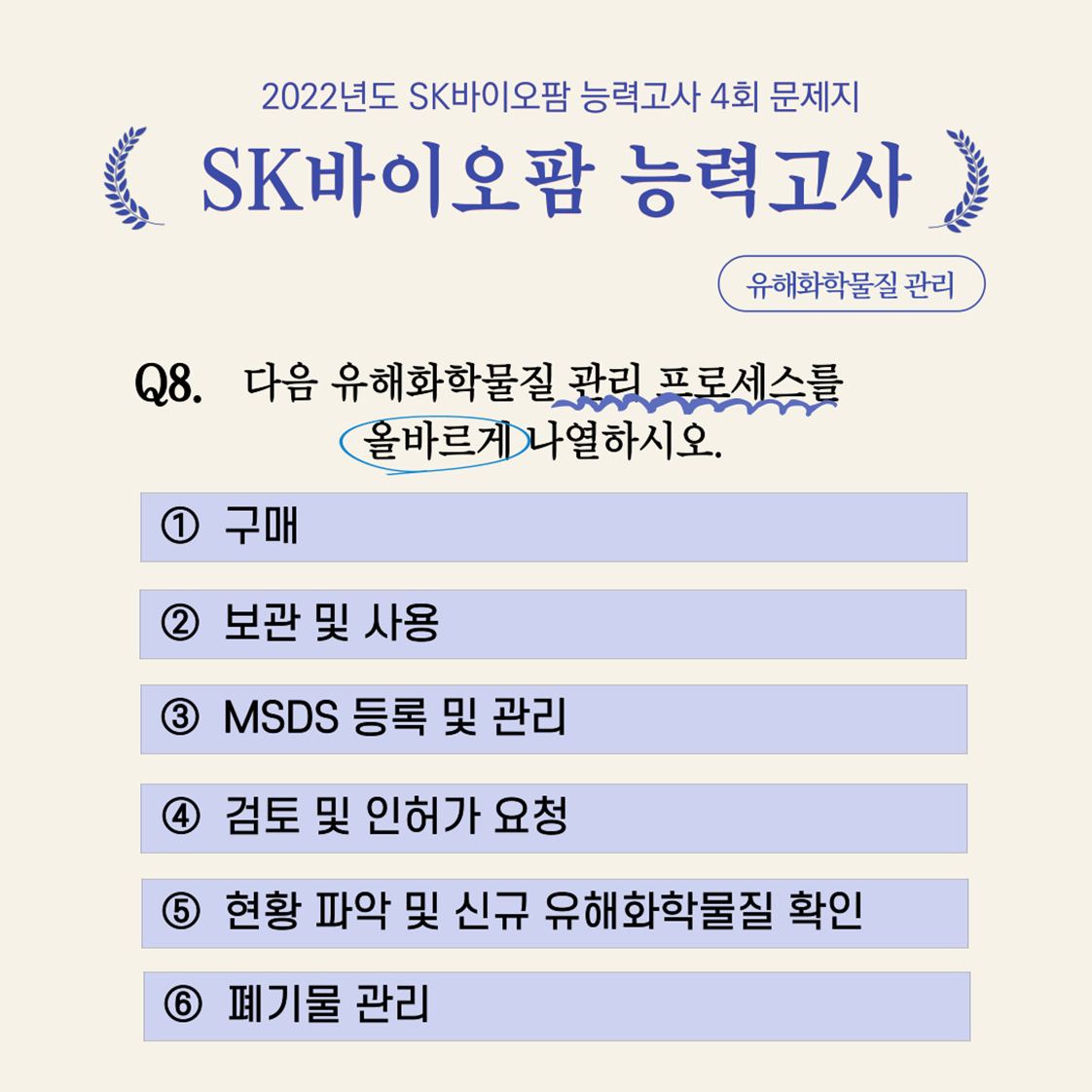 2022년도 SK바이오팜 능력고사 4회 문제지

SK바이오팜 능력고사

유해화학물질 관리

Q8. 다음 유해화학물질 관리 프로세스를 올바르게 나열하시오.

① 구매

② 보관 및 사용

③ MSDS 등록 및 관리

④ 검토 및 인허가 요청

⑤ 현황 파악 및 신규 유해화학물질 확인

⑥ 폐기물 관리